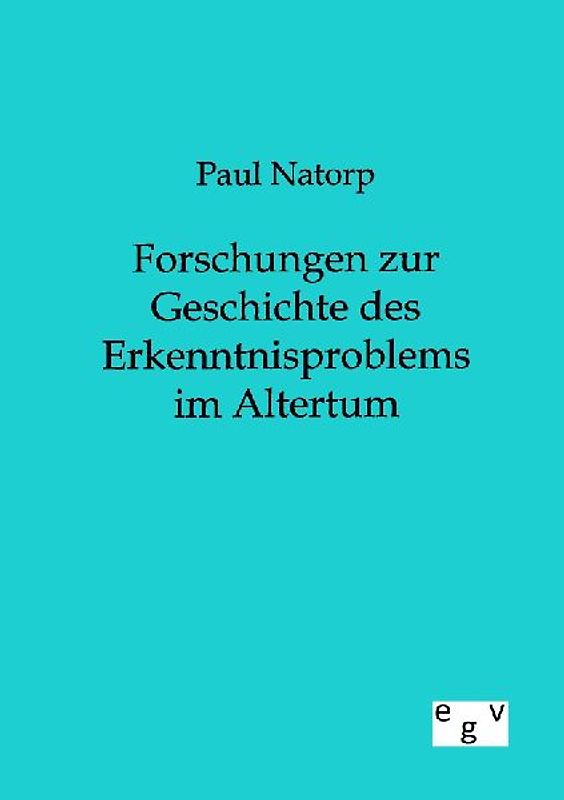 Paul Natorp

Forschungen zur Geschichte des Erkenntnisproblems im Altertum

e g v